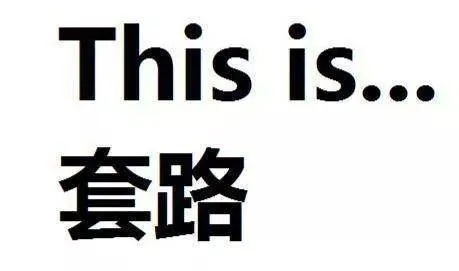 This is...
套路